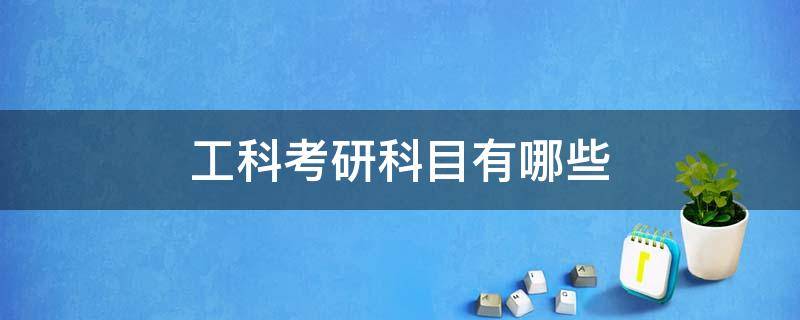 工科考研科目有哪些